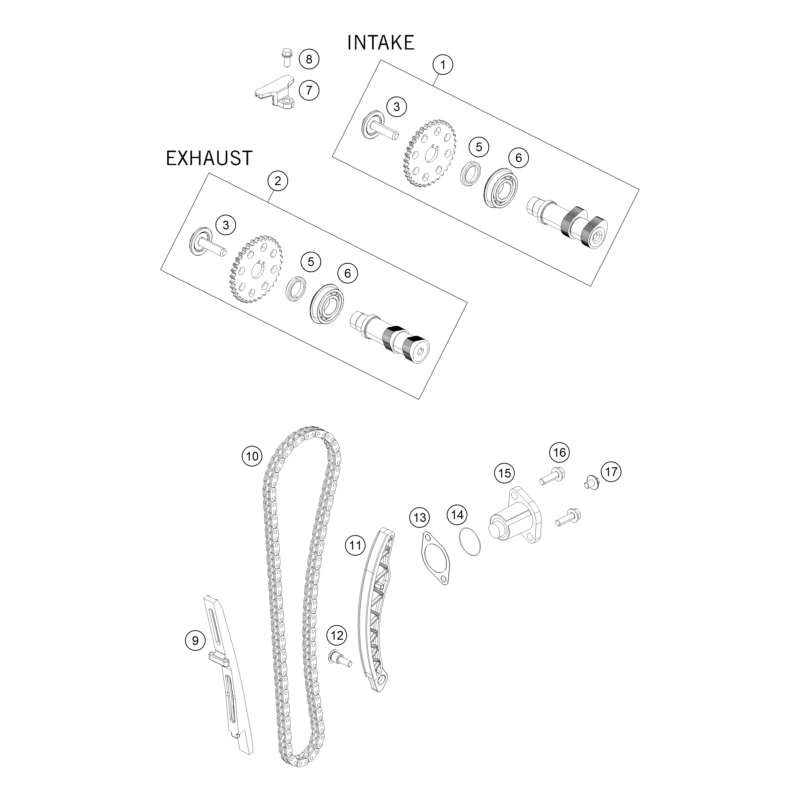 INTAKE
8
7
1
3
5
6
EXHAUST
2
3
5
6
10
16
15
17
13
14
11
9
12